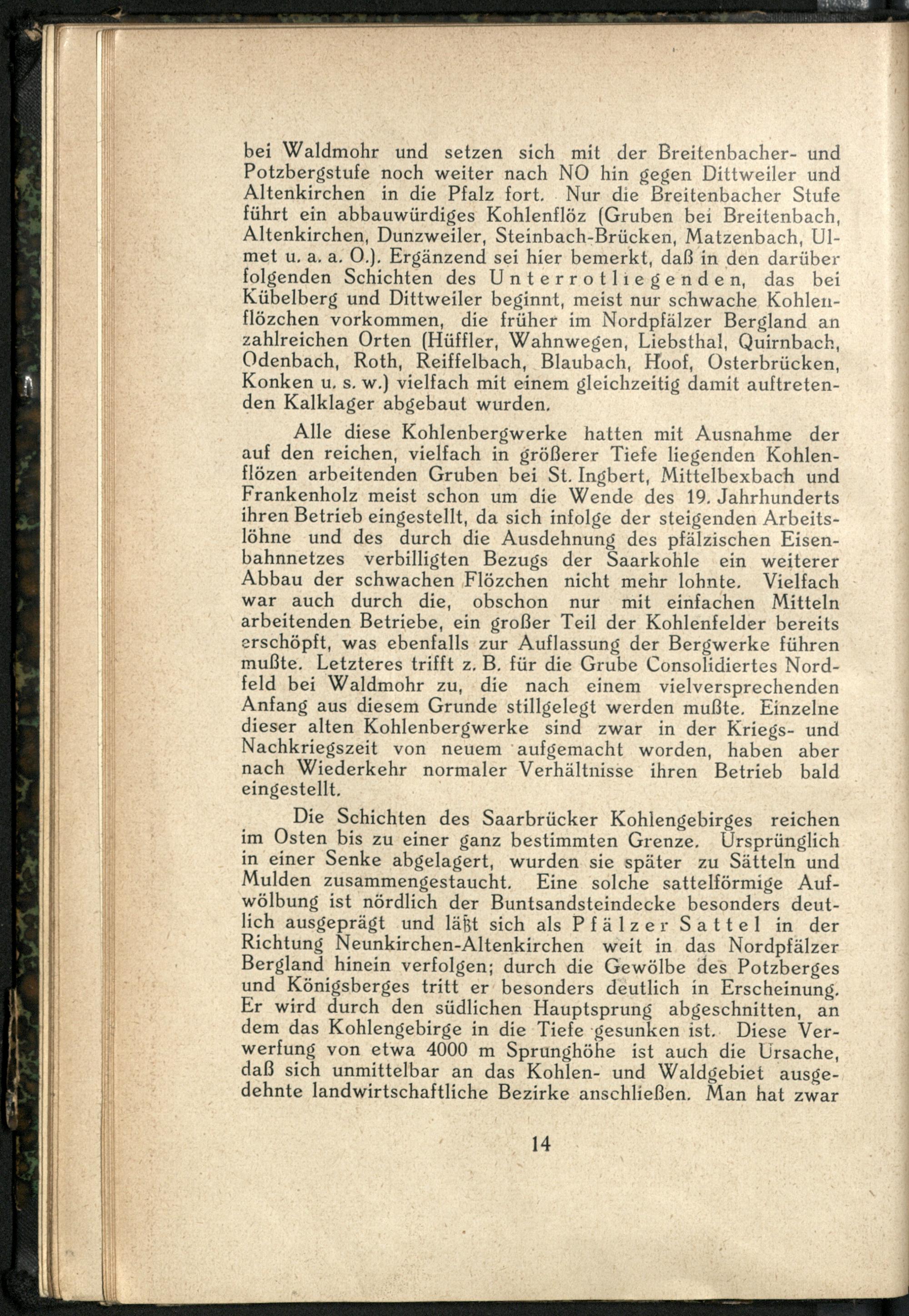 bei Waldmohr und setzen sich mit der Breitenbacher- und Potzbergstufe noch weiter nach NO hin gegen Dittweiler und Altenkirchen in die Pfalz fort. Nur die Breitenbacher Stufe führt ein abbauwürdiges Kohlenflöz (Gruben bei Breitenbach, Altenkirchen, Dunzweiler, Steinbach-Brücken, Matzenbach, Ulmet u. a. a. O.). Ergänzend sei hier bemerkt, daß in den darüber folgenden Schichten des Unterrotliegenden, das bei Kübelberg und Dittweiler beginnt, meist nur schwache Kohlenflözchen vorkommen, die früher im Nordpfälzer Bergland an zahlreichen Orten (Hüffler, Wahnwegen, Liebsthal, Quirnbach, Odenbach, Roth, Reiffelbach, Blaubach, Hoof, Osterbrücken, Konken u. s. w.) vielfach mit einem gleichzeitig damit auftretenden Kalklager abgebaut wurden.

Alle diese Kohlenbergwerke hatten mit Ausnahme der auf den reichen, vielfach in größerer Tiefe liegenden Kohlenflözen arbeitenden Gruben bei St. Ingbert, Mittelbexbach und Frankenholz meist schon um die Wende des 19. Jahrhunderts ihren Betrieb eingestellt, da sich infolge der steigenden Arbeitslöhne und des durch die Ausdehnung des pfälzischen Eisenbahnnetzes verbilligten Bezugs der Saarkohle ein weiterer Abbau der schwachen Flözchen nicht mehr lohnte. Vielfach war auch durch die, obschon nur mit einfachen Mitteln arbeitenden Betriebe, ein großer Teil der Kohlenfelder bereits erschöpft, was ebenfalls zur Auflassung der Bergwerke führen mußte. Letzteres trifft z. B. für die Grube Consolidiertes Nordfeld bei Waldmohr zu, die nach einem vielversprechenden Anfang aus diesem Grunde stillgelegt werden mußte. Einzelne dieser alten Kohlenbergwerke sind zwar in der Kriegs- und Nachkriegszeit von neuem aufgemacht worden, haben aber nach Wiederkehr normaler Verhältnisse ihren Betrieb bald eingestellt.

Die Schichten des Saarbrücker Kohlengebirges reichen im Osten bis zu einer ganz bestimmten Grenze. Ursprünglich in einer Senke abgelagert, wurden sie später zu Sätteln und Mulden zusammengestaucht. Eine solche sattelförmige Aufwölbung ist nördlich der Buntsandsteindecke besonders deutlich ausgeprägt und läßt sich als Pfälzer Sattel in der Richtung Neunkirchen-Altenkirchen weit in das Nordpfälzer Bergland hinein verfolgen; durch die Gewölbe des Potzberges und Königsberges tritt er besonders deutlich in Erscheinung. Er wird durch den südlichen Hauptsprung abgeschnitten, an dem das Kohlengebirge in die Tiefe gesunken ist. Diese Verwerfung von etwa 4000 m Sprunghöhe ist auch die Ursache, daß sich unmittelbar an das Kohlen- und Waldgebiet ausgedehnte landwirtschaftliche Bezirke anschließen. Man hat zwar

14